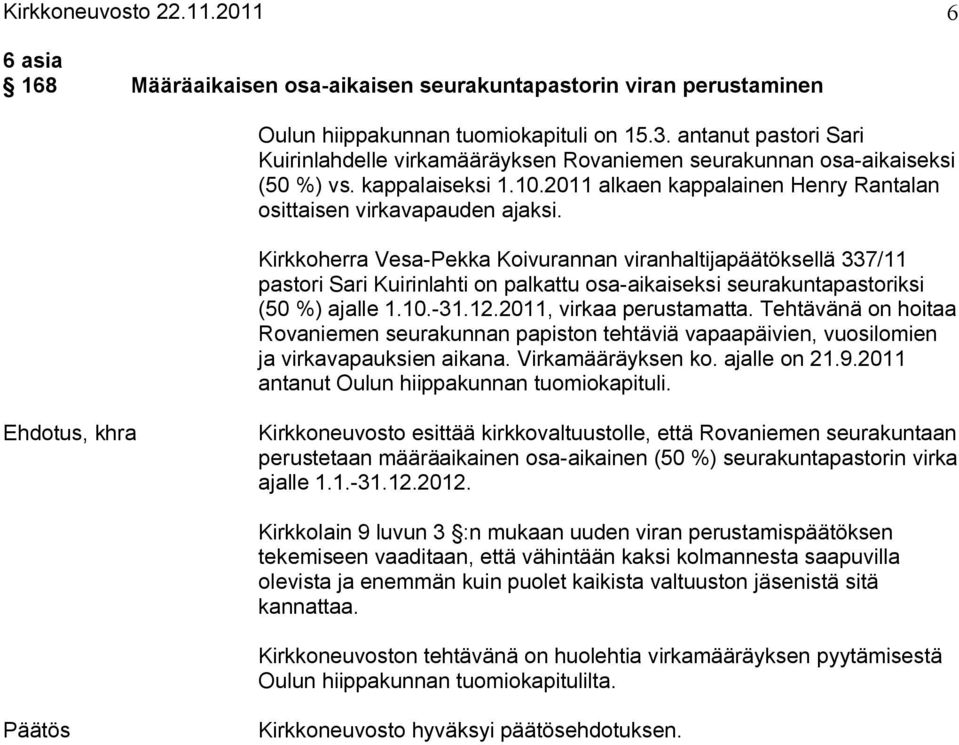 Kirkkoneuvosto 22.11.2011 6

6 asia
§ 168 Määräaikaisen osa-aikaisen seurakuntapastorin viran perustaminen

Oulun hiippakunnan tuomiokapituli on 15.3. antanut pastori Sari Kuirinlahdelle virkamääräyksen Rovaniemen seurakunnan osa-aikaiseksi (50 %) vs. kappalaiseksi 1.10.2011 alkaen kappalainen Henry Rantalan osittaisen virkavapauden ajaksi.

Kirkkoherra Vesa-Pekka Koivurannan viranhaltijapäätöksellä 337/11 pastori Sari Kuirinlahti on palkattu osa-aikaiseksi seurakuntapastoriksi (50 %) ajalle 1.10.-31.12.2011, virkaa perustamatta. Tehtävänä on hoitaa Rovaniemen seurakunnan papiston tehtäviä vapaapäivien, vuosilomien ja virkavapauksien aikana. Virkamääräyksen ko. ajalle on 21.9.2011 antanut Oulun hiippakunnan tuomiokapituli.

Ehdotus, khra

Kirkkoneuvosto esittää kirkkovaltuustolle, että Rovaniemen seurakuntaan perustetaan määräaikainen osa-aikainen (50 %) seurakuntapastorin virka ajalle 1.1.-31.12.2012.

Kirkkolain 9 luvun 3 §:n mukaan uuden viran perustamispäätöksen tekemiseen vaaditaan, että vähintään kaksi kolmannesta saapuvilla olevista ja enemmän kuin puolet kaikista valtuuston jäsenistä sitä kannattaa.

Kirkkoneuvoston tehtävänä on huolehtia virkamääräyksen pyytämisestä Oulun hiippakunnan tuomiokapitulilta.

Päätös

Kirkkoneuvosto hyväksyi päätösehdotuksen.